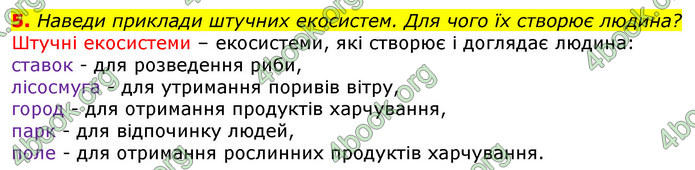 5. Наведи приклади штучних екосистем. Для чого їх створює людина?
Штучні екосистеми – екосистеми, які створює і доглядає людина:
ставок - для розведення риби,
лісосмуга - для утримання поривів вітру,
город - для отримання продуктів харчування,
парк - для відпочинку людей,
поле - для отримання рослинних продуктів харчування.

4book.org